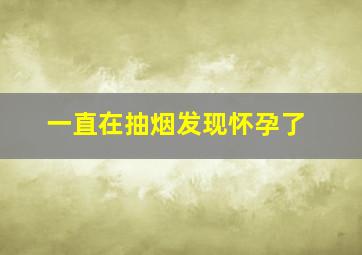 一直在抽烟发现怀孕了